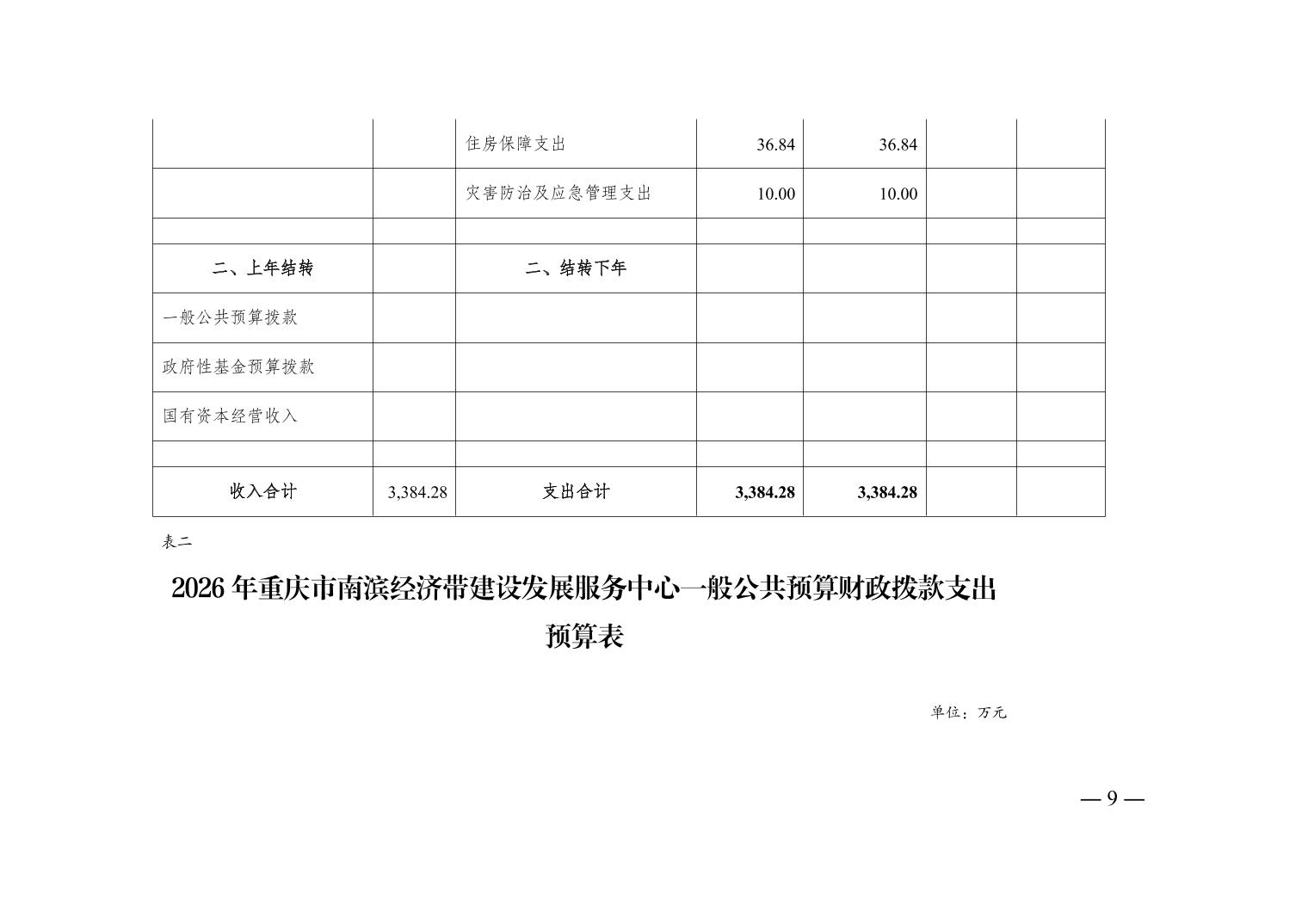 |  |  |  |  |  |  |  |
|---|---|---|---|---|---|---|
|  |  | 住房保障支出 | 36.84 | 36.84 |  |  |
|  |  | 灾害防治及应急管理支出 | 10.00 | 10.00 |  |  |
|  |  |  |  |  |  |  |
| 二、上年结转 |  | 二、结转下年 |  |  |  |  |
| 一般公共预算拨款 |  |  |  |  |  |  |
| 政府性基金预算拨款 |  |  |  |  |  |  |
| 国有资本经营收入 |  |  |  |  |  |  |
|  |  |  |  |  |  |  |
| 收入合计 | 3,384.28 | 支出合计 | 3,384.28 | 3,384.28 |  |  |

表二

2026年重庆市南滨经济带建设发展服务中心一般公共预算财政拨款支出预算表

单位：万元

— 9 —